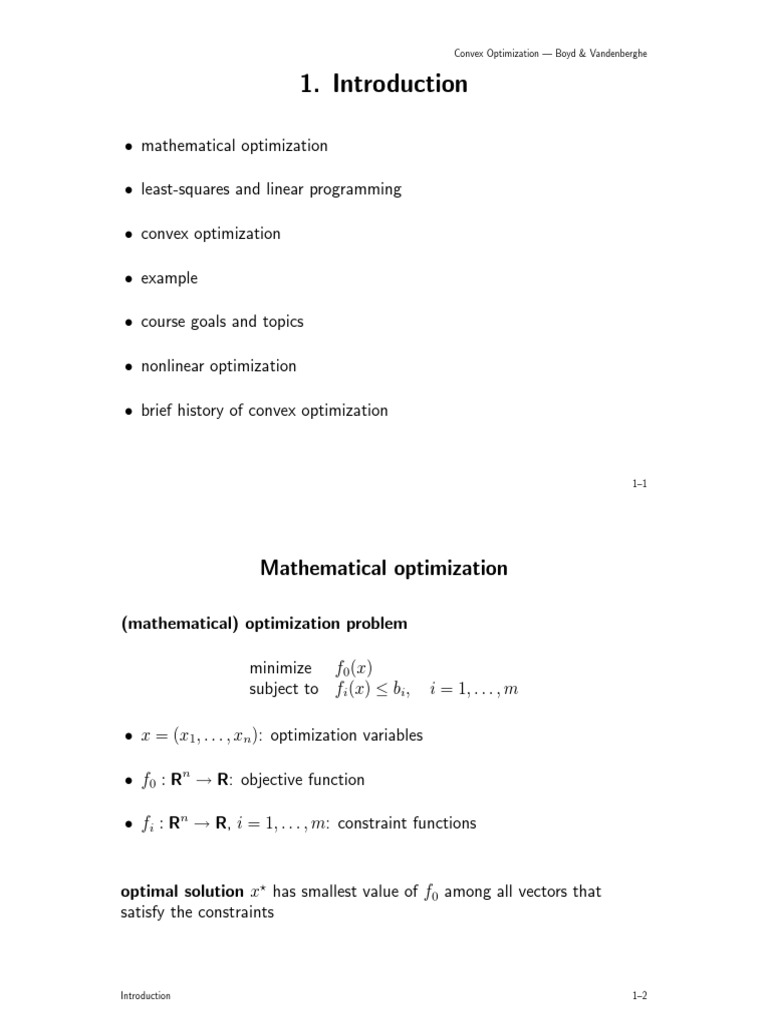 Convex Optimization — Boyd & Vandenberghe

1. Introduction

• mathematical optimization

• least-squares and linear programming

• convex optimization

• example

• course goals and topics

• nonlinear optimization

• brief history of convex optimization

1–1

Mathematical optimization

(mathematical) optimization problem

minimize $f_0(x)$
subject to $f_i(x) \leq b_i, \quad i = 1, \ldots, m$

• $x = (x_1, \ldots, x_n)$: optimization variables

• $f_0 : \mathbf{R}^n \to \mathbf{R}$: objective function

• $f_i : \mathbf{R}^n \to \mathbf{R}$, $i = 1, \ldots, m$: constraint functions

optimal solution $x^\star$ has smallest value of $f_0$ among all vectors that satisfy the constraints

Introduction

1–2